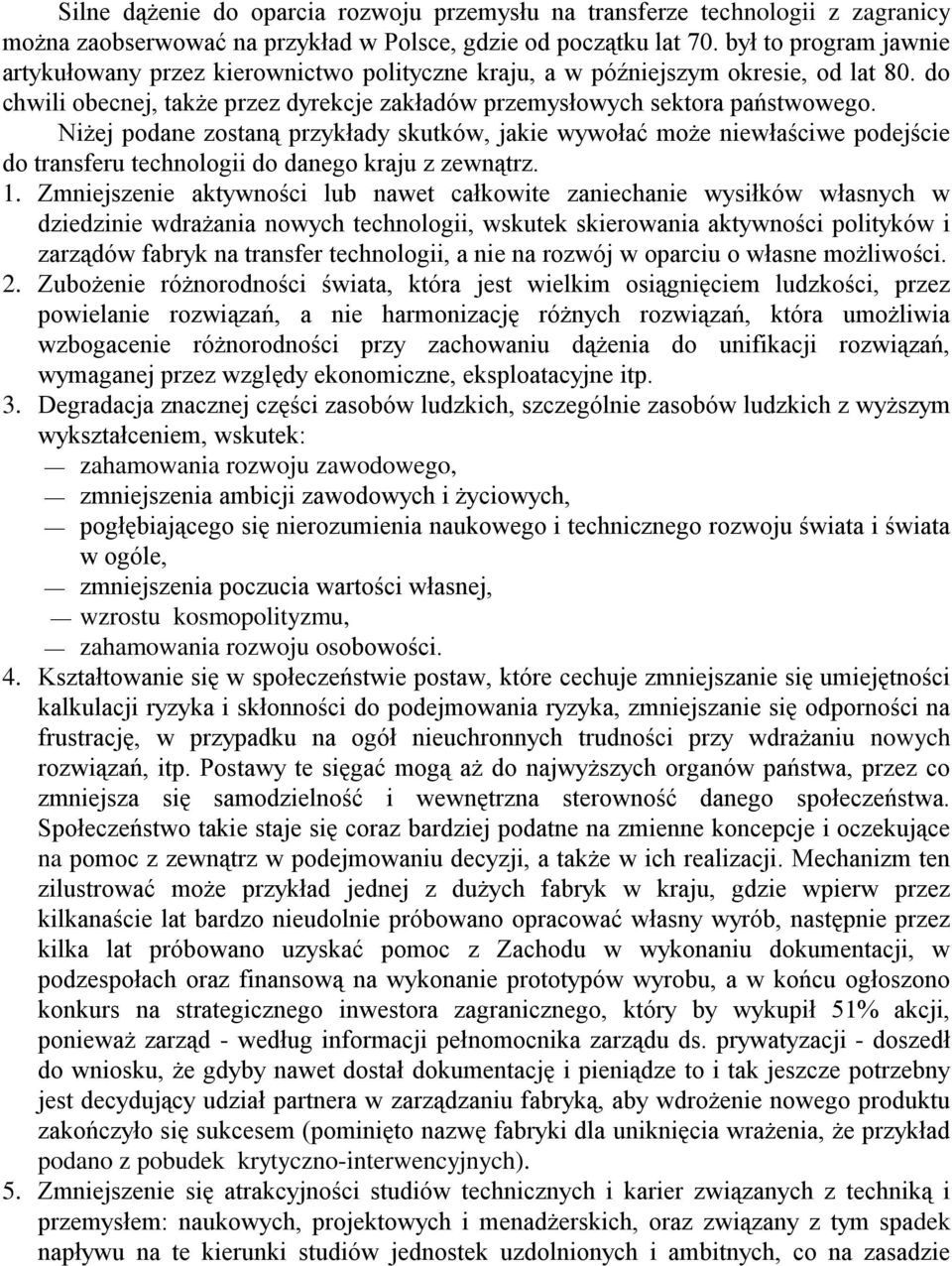 Silne dążenie do oparcia rozwoju przemysłu na transferze technologii z zagranicy można zaobserwować na przykład w Polsce, gdzie od początku lat 70. był to program jawnie artykułowany przez kierownictwo polityczne kraju, a w późniejszym okresie, od lat 80. do chwili obecnej, także przez dyrekcje zakładów przemysłowych sektora państwowego.

Niżej podane zostaną przykłady skutków, jakie wywołać może niewłaściwe podejście do transferu technologii do danego kraju z zewnątrz.

1. Zmniejszenie aktywności lub nawet całkowite zaniechanie wysiłków własnych w dziedzinie wdrażania nowych technologii, wskutek skierowania aktywności polityków i zarządów fabryk na transfer technologii, a nie na rozwój w oparciu o własne możliwości.

2. Zubożenie różnorodności świata, która jest wielkim osiągnięciem ludzkości, przez powielanie rozwiązań, a nie harmonizację różnych rozwiązań, która umożliwia wzbogacenie różnorodności przy zachowaniu dążenia do unifikacji rozwiązań, wymaganej przez względy ekonomiczne, eksploatacyjne itp.

3. Degradacja znacznej części zasobów ludzkich, szczególnie zasobów ludzkich z wyższym wykształceniem, wskutek:

— zahamowania rozwoju zawodowego,

— zmniejszenia ambicji zawodowych i życiowych,

— pogłębiającego się nierozumienia naukowego i technicznego rozwoju świata i świata w ogóle,

— zmniejszenia poczucia wartości własnej,

— wzrostu kosmopolityzmu,

— zahamowania rozwoju osobowości.

4. Kształtowanie się w społeczeństwie postaw, które cechuje zmniejszanie się umiejętności kalkulacji ryzyka i skłonności do podejmowania ryzyka, zmniejszanie się odporności na frustrację, w przypadku na ogół nieuchronnych trudności przy wdrażaniu nowych rozwiązań, itp. Postawy te sięgać mogą aż do najwyższych organów państwa, przez co zmniejsza się samodzielność i wewnętrzna sterowność danego społeczeństwa. Społeczeństwo takie staje się coraz bardziej podatne na zmienne koncepcje i oczekujące na pomoc z zewnątrz w podejmowaniu decyzji, a także w ich realizacji. Mechanizm ten zilustrować może przykład jednej z dużych fabryk w kraju, gdzie wpierw przez kilkanaście lat bardzo nieudolnie próbowano opracować własny wyrób, następnie przez kilka lat próbowano uzyskać pomoc z Zachodu w wykonaniu dokumentacji, w podzespołach oraz finansową na wykonanie prototypów wyrobu, a w końcu ogłoszono konkurs na strategicznego inwestora zagranicznego, który by wykupił 51% akcji, ponieważ zarząd - według informacji pełnomocnika zarządu ds. prywatyzacji - doszedł do wniosku, że gdyby nawet dostał dokumentację i pieniądze to i tak jeszcze potrzebny jest decydujący udział partnera w zarządzaniu fabryką, aby wdrożenie nowego produktu zakończyło się sukcesem (pominięto nazwę fabryki dla uniknięcia wrażenia, że przykład podano z pobudek krytyczno-interwencyjnych).

5. Zmniejszenie się atrakcyjności studiów technicznych i karier związanych z techniką i przemysłem: naukowych, projektowych i menadżerskich, oraz związany z tym spadek napływu na te kierunki studiów jednostek uzdolnionych i ambitnych, co na zasadzie